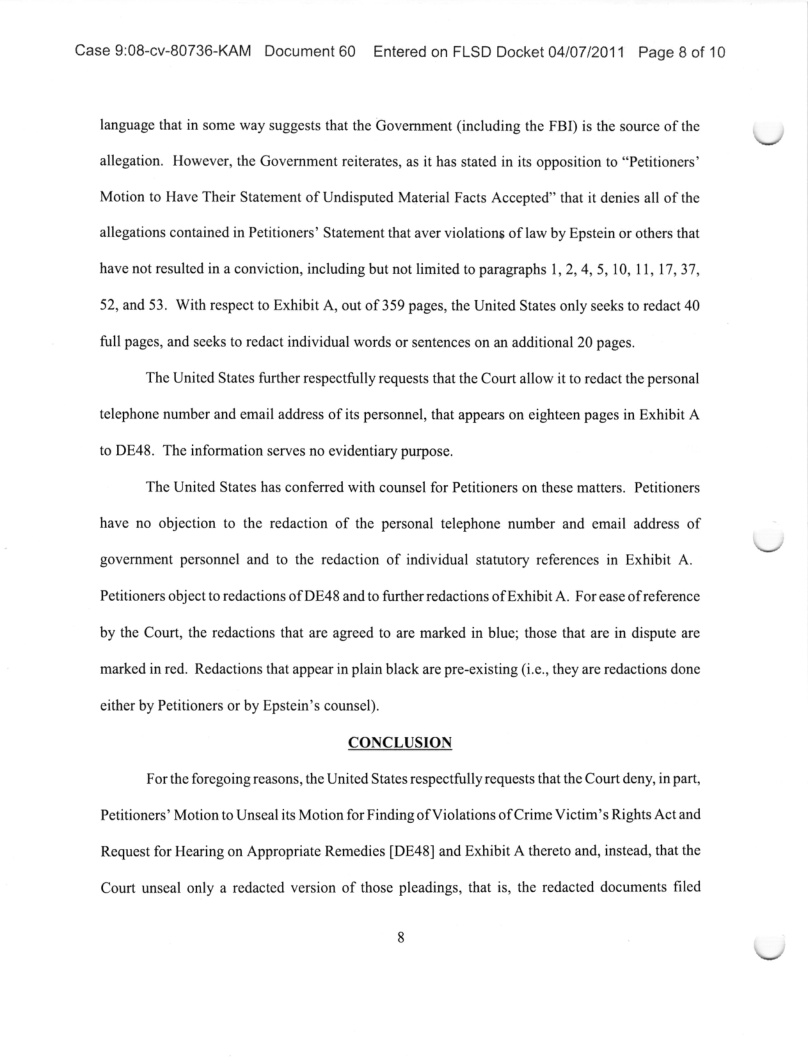 Case 9:08-cv-80736-KAM Document 60 Entered on FLSD Docket 04/07/2011 Page 8 of 10

language that in some way suggests that the Government (including the FBI) is the source of the allegation. However, the Government reiterates, as it has stated in its opposition to "Petitioners' Motion to Have Their Statement of Undisputed Material Facts Accepted" that it denies all of the allegations contained in Petitioners' Statement that aver violations of law by Epstein or others that have not resulted in a conviction, including but not limited to paragraphs 1, 2, 4, 5, 10, 11, 17, 37, 52, and 53. With respect to Exhibit A, out of 359 pages, the United States only seeks to redact 40 full pages, and seeks to redact individual words or sentences on an additional 20 pages.

The United States further respectfully requests that the Court allow it to redact the personal telephone number and email address of its personnel, that appears on eighteen pages in Exhibit A to DE48. The information serves no evidentiary purpose.

The United States has conferred with counsel for Petitioners on these matters. Petitioners have no objection to the redaction of the personal telephone number and email address of government personnel and to the redaction of individual statutory references in Exhibit A. Petitioners object to redactions of DE48 and to further redactions of Exhibit A. For ease of reference by the Court, the redactions that are agreed to are marked in blue; those that are in dispute are marked in red. Redactions that appear in plain black are pre-existing (i.e., they are redactions done either by Petitioners or by Epstein's counsel).

CONCLUSION

For the foregoing reasons, the United States respectfully requests that the Court deny, in part, Petitioners' Motion to Unseal its Motion for Finding of Violations of Crime Victim's Rights Act and Request for Hearing on Appropriate Remedies [DE48] and Exhibit A thereto and, instead, that the Court unseal only a redacted version of those pleadings, that is, the redacted documents filed

8